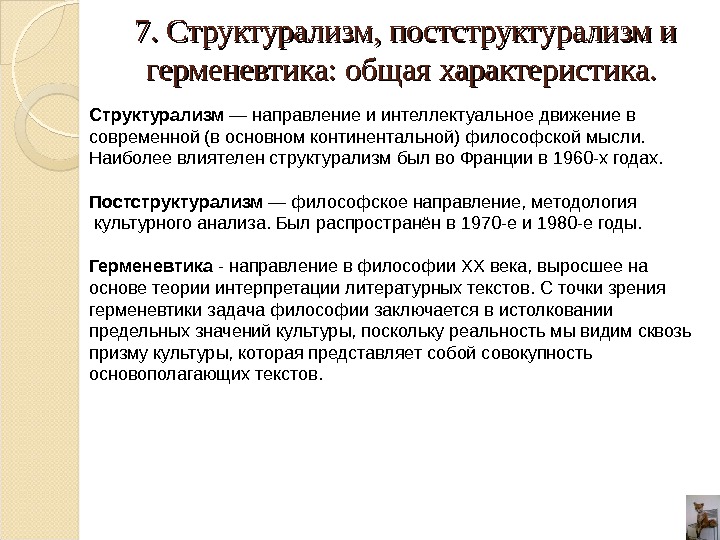 7. Структурализм, постструктурализм и герменевтика: общая характеристика.

Структурализм — направление и интеллектуальное движение в современной (в основном континентальной) философской мысли. Наиболее влиятелен структурализм был во Франции в 1960-х годах.

Постструктурализм — философское направление, методология культурного анализа. Был распространён в 1970-е и 1980-е годы.

Герменевтика - направление в философии XX века, выросшее на основе теории интерпретации литературных текстов. С точки зрения герменевтики задача философии заключается в истолковании предельных значений культуры, поскольку реальность мы видим сквозь призму культуры, которая представляет собой совокупность основополагающих текстов.